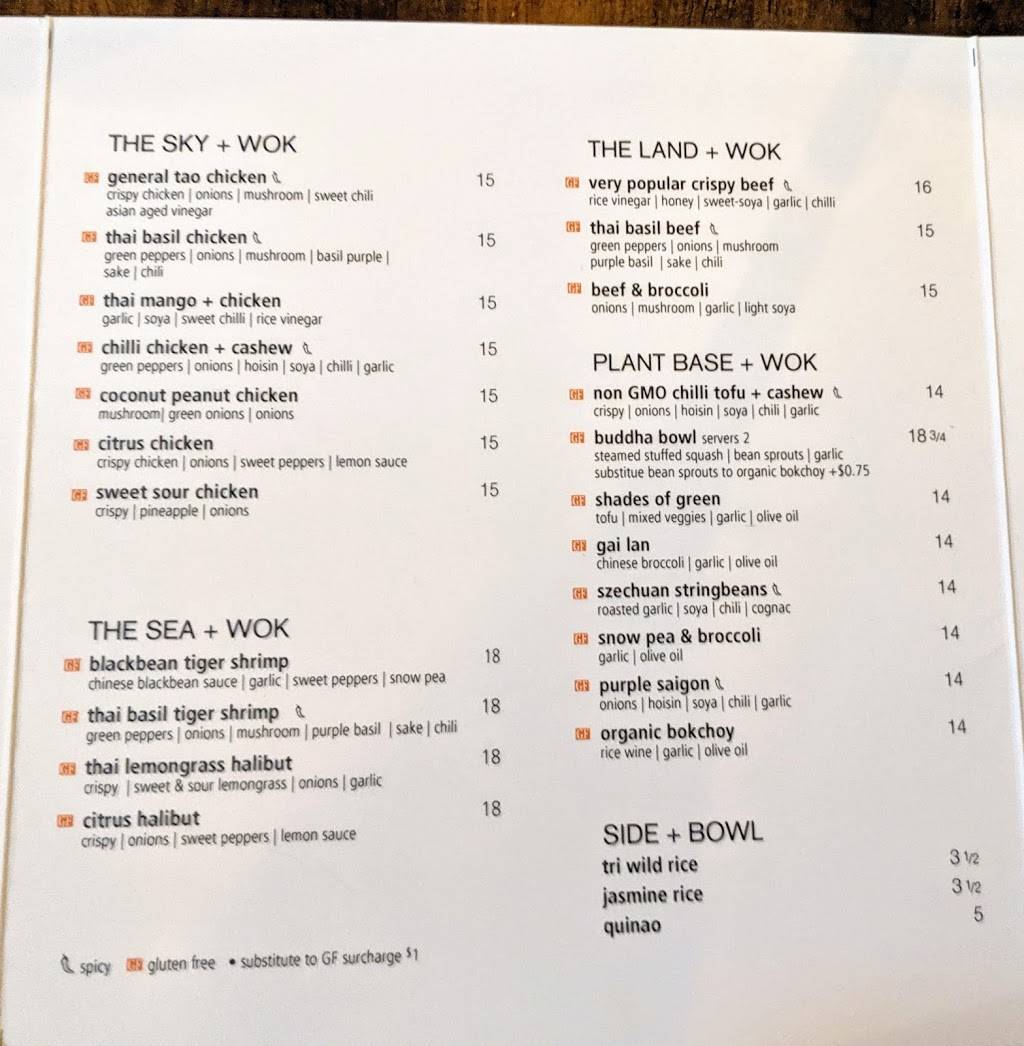 THE SKY + WOK

GF general tao chicken 15
crispy chicken | onions | mushroom | sweet chili asian aged vinegar

GF thai basil chicken 15
green peppers | onions | mushroom | basil purple | sake | chili

GF thai mango + chicken 15
garlic | soya | sweet chilli | rice vinegar

GF chilli chicken + cashew 15
green peppers | onions | hoisin | soya | chilli | garlic

GF coconut peanut chicken 15
mushroom| green onions | onions

GF citrus chicken 15
crispy chicken | onions | sweet peppers | lemon sauce

GF sweet sour chicken 15
crispy | pineapple | onions

THE SEA + WOK

GF blackbean tiger shrimp 18
chinese blackbean sauce | garlic | sweet peppers | snow pea

GF thai basil tiger shrimp 18
green peppers | onions | mushroom | purple basil | sake | chili

GF thai lemongrass halibut 18
crispy | sweet & sour lemongrass | onions | garlic

GF citrus halibut 18
crispy | onions | sweet peppers | lemon sauce

spicy GF gluten free • substitute to GF surcharge $1

THE LAND + WOK

GF very popular crispy beef 16
rice vinegar | honey | sweet-soya | garlic | chilli

GF thai basil beef 15
green peppers | onions | mushroom purple basil | sake | chili

GF beef & broccoli 15
onions | mushroom | garlic | light soya

PLANT BASE + WOK

GF non GMO chilli tofu + cashew 14
crispy | onions | hoisin | soya | chili | garlic

GF buddha bowl servers 2 18 3/4
steamed stuffed squash | bean sprouts | garlic
substitue bean sprouts to organic bokchoy +$0.75

GF shades of green 14
tofu | mixed veggies | garlic | olive oil

GF gai lan 14
chinese broccoli | garlic | olive oil

GF szechuan stringbeans 14
roasted garlic | soya | chili | cognac

GF snow pea & broccoli 14
garlic | olive oil

GF purple saigon 14
onions | hoisin | soya | chili | garlic

GF organic bokchoy 14
rice wine | garlic | olive oil

SIDE + BOWL
tri wild rice 3 1/2
jasmine rice 3 1/2
quinao 5